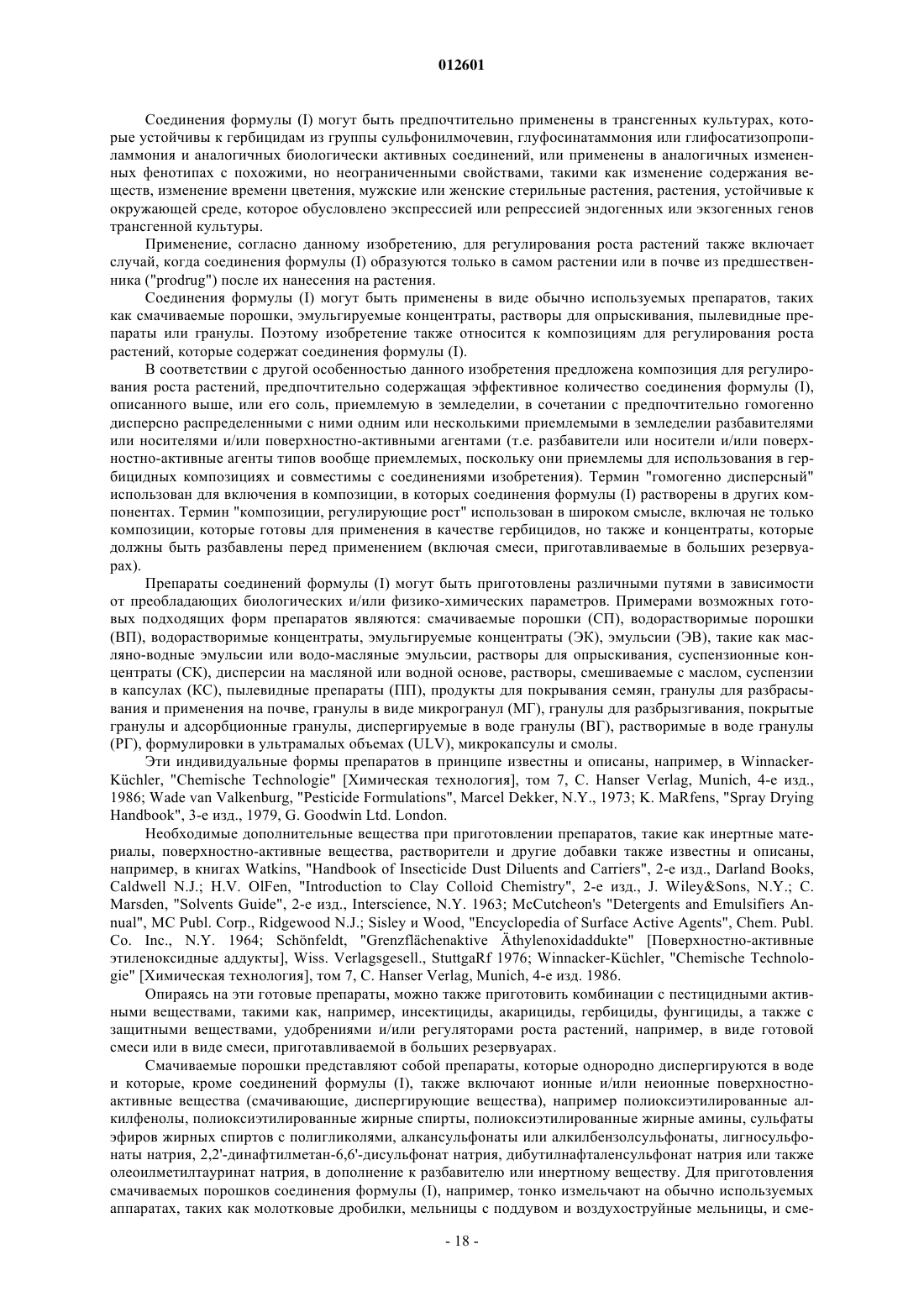 012601

Соединения формулы (I) могут быть предпочтительно применены в трансгенных культурах, которые устойчивы к гербицидам из группы сульфонилмочевин, глуфосинатаммония или глифосатизопропиламмония и аналогичных биологически активных соединений, или применены в аналогичных измененных фенотипах с похожими, но неограниченными свойствами, такими как изменение содержания веществ, изменение времени цветения, мужские или женские стерильные растения, растения, устойчивые к окружающей среде, которое обусловлено экспрессией или репрессией эндогенных или экзогенных генов трансгенной культуры.

Применение, согласно данному изобретению, для регулирования роста растений также включает случай, когда соединения формулы (I) образуются только в самом растении или в почве из предшественника ("prodrug") после их нанесения на растения.

Соединения формулы (I) могут быть применены в виде обычно используемых препаратов, таких как смачиваемые порошки, эмульгируемые концентраты, растворы для опрыскивания, пылевидные препараты или гранулы. Поэтому изобретение также относится к композициям для регулирования роста растений, которые содержат соединения формулы (I).

В соответствии с другой особенностью данного изобретения предложена композиция для регулирования роста растений, предпочтительно содержащая эффективное количество соединения формулы (I), описанного выше, или его соль, приемлемую в земледелии, в сочетании с предпочтительно гомогенно дисперсно распределенными с ними одним или несколькими приемлемыми в земледелии разбавителями или носителями и/или поверхностно-активными агентами (т.е. разбавители или носители и/или поверхностно-активные агенты типов вообще приемлемых, поскольку они приемлемы для использования в гербицидных композициях и совместимы с соединениями изобретения). Термин "гомогенно дисперсный" использован для включения в композиции, в которых соединения формулы (I) растворены в других компонентах. Термин "композиции, регулирующие рост" использован в широком смысле, включая не только композиции, которые готовы для применения в качестве гербицидов, но также и концентраты, которые должны быть разбавлены перед применением (включая смеси, приготавливаемые в больших резервуарах).

Препараты соединений формулы (I) могут быть приготовлены различными путями в зависимости от преобладающих биологических и/или физико-химических параметров. Примерами возможных готовых подходящих форм препаратов являются: смачиваемые порошки (СП), водорастворимые порошки (ВП), водорастворимые концентраты, эмульгируемые концентраты (ЭК), эмульсии (ЭВ), такие как масляно-водные эмульсии или водо-масляные эмульсии, растворы для опрыскивания, суспензионные концентраты (СК), дисперсии на масляной или водной основе, растворы, смешиваемые с маслом, суспензии в капсулах (КС), пылевидные препараты (ПП), продукты для покрывания семян, гранулы для разбрасывания и применения на почве, гранулы в виде микрогранул (МГ), гранулы для разбрызгивания, покрытые гранулы и адсорбционные гранулы, диспергируемые в воде гранулы (ВГ), растворимые в воде гранулы (РГ), формулировки в ультрамалых объемах (ULV), микрокапсулы и смолы.

Эти индивидуальные формы препаратов в принципе известны и описаны, например, в Winnacker-Küchler, "Chemische Technologie" [Химическая технология], том 7, C. Hanser Verlag, Munich, 4-е изд., 1986; Wade van Valkenburg, "Pesticide Formulations", Marcel Dekker, N.Y., 1973; K. MaRfens, "Spray Drying Handbook", 3-е изд., 1979, G. Goodwin Ltd. London.

Необходимые дополнительные вещества при приготовлении препаратов, такие как инертные материалы, поверхностно-активные вещества, растворители и другие добавки также известны и описаны, например, в книгах Watkins, "Handbook of Insecticide Dust Diluents and Carriers", 2-е изд., Darland Books, Caldwell N.J.; H.V. OlFen, "Introduction to Clay Colloid Chemistry", 2-е изд., J. Wiley&Sons, N.Y.; C. Marsden, "Solvents Guide", 2-е изд., Interscience, N.Y. 1963; McCutcheon's "Detergents and Emulsifiers Annual", MC Publ. Corp., Ridgewood N.J.; Sisley и Wood, "Encyclopedia of Surface Active Agents", Chem. Publ. Co. Inc., N.Y. 1964; Schönfeldt, "Grenzflächenaktive Äthylenoxidaddukte" [Поверхностно-активные этиленоксидные аддукты], Wiss. Verlagsgesell., StuttgaRf 1976; Winnacker-Küchler, "Chemische Technologie" [Химическая технология], том 7, C. Hanser Verlag, Munich, 4-е изд. 1986.

Опираясь на эти готовые препараты, можно также приготовить комбинации с пестицидными активными веществами, такими как, например, инсектициды, акарициды, гербициды, фунгициды, а также с защитными веществами, удобрениями и/или регуляторами роста растений, например, в виде готовой смеси или в виде смеси, приготавливаемой в больших резервуарах.

Смачиваемые порошки представляют собой препараты, которые однородно диспергируются в воде и которые, кроме соединений формулы (I), также включают ионные и/или неионные поверхностно-активные вещества (смачивающие, диспергирующие вещества), например полиоксиэтилированные алкилфенолы, полиоксиэтилированные жирные спирты, полиоксиэтилированные жирные амины, сульфаты эфиров жирных спиртов с полигликолями, алкансульфонаты или алкилбензолсульфонаты, лигносульфонаты натрия, 2,2'-динафтилметан-6,6'-дисульфонат натрия, дибутилнафталенсульфонат натрия или также олеоилметилтауринат натрия, в дополнение к разбавителю или инертному веществу. Для приготовления смачиваемых порошков соединения формулы (I), например, тонко измельчают на обычно используемых аппаратах, таких как молотковые дробилки, мельницы с поддувом и воздухоструйные мельницы, и сме-

- 18 -